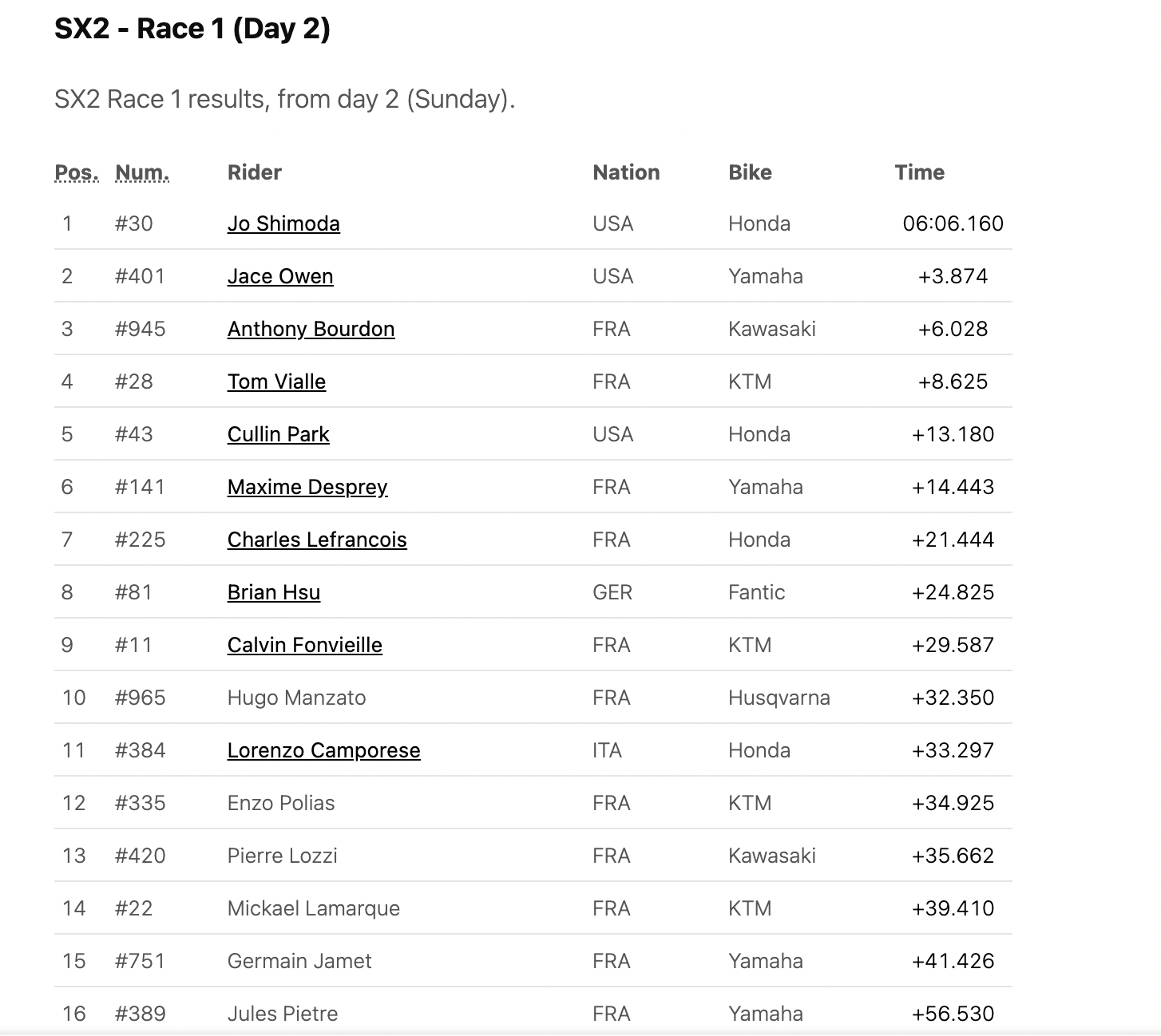 SX2 - Race 1 (Day 2)

SX2 Race 1 results, from day 2 (Sunday).

| Pos. | Num. | Rider | Nation | Bike | Time |
|---|---|---|---|---|---|
| 1 | #30 | Jo Shimoda | USA | Honda | 06:06.160 |
| 2 | #401 | Jace Owen | USA | Yamaha | +3.874 |
| 3 | #945 | Anthony Bourdon | FRA | Kawasaki | +6.028 |
| 4 | #28 | Tom Vialle | FRA | KTM | +8.625 |
| 5 | #43 | Cullin Park | USA | Honda | +13.180 |
| 6 | #141 | Maxime Desprey | FRA | Yamaha | +14.443 |
| 7 | #225 | Charles Lefrancois | FRA | Honda | +21.444 |
| 8 | #81 | Brian Hsu | GER | Fantic | +24.825 |
| 9 | #11 | Calvin Fonvieille | FRA | KTM | +29.587 |
| 10 | #965 | Hugo Manzato | FRA | Husqvarna | +32.350 |
| 11 | #384 | Lorenzo Camporese | ITA | Honda | +33.297 |
| 12 | #335 | Enzo Polias | FRA | KTM | +34.925 |
| 13 | #420 | Pierre Lozzi | FRA | Kawasaki | +35.662 |
| 14 | #22 | Mickael Lamarque | FRA | KTM | +39.410 |
| 15 | #751 | Germain Jamet | FRA | Yamaha | +41.426 |
| 16 | #389 | Jules Pietre | FRA | Yamaha | +56.530 |